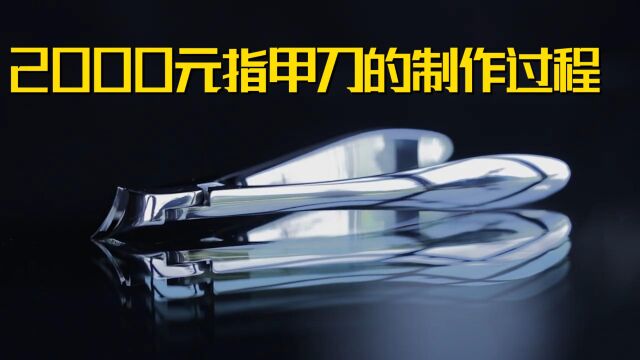 2000元指甲刀的制作过程